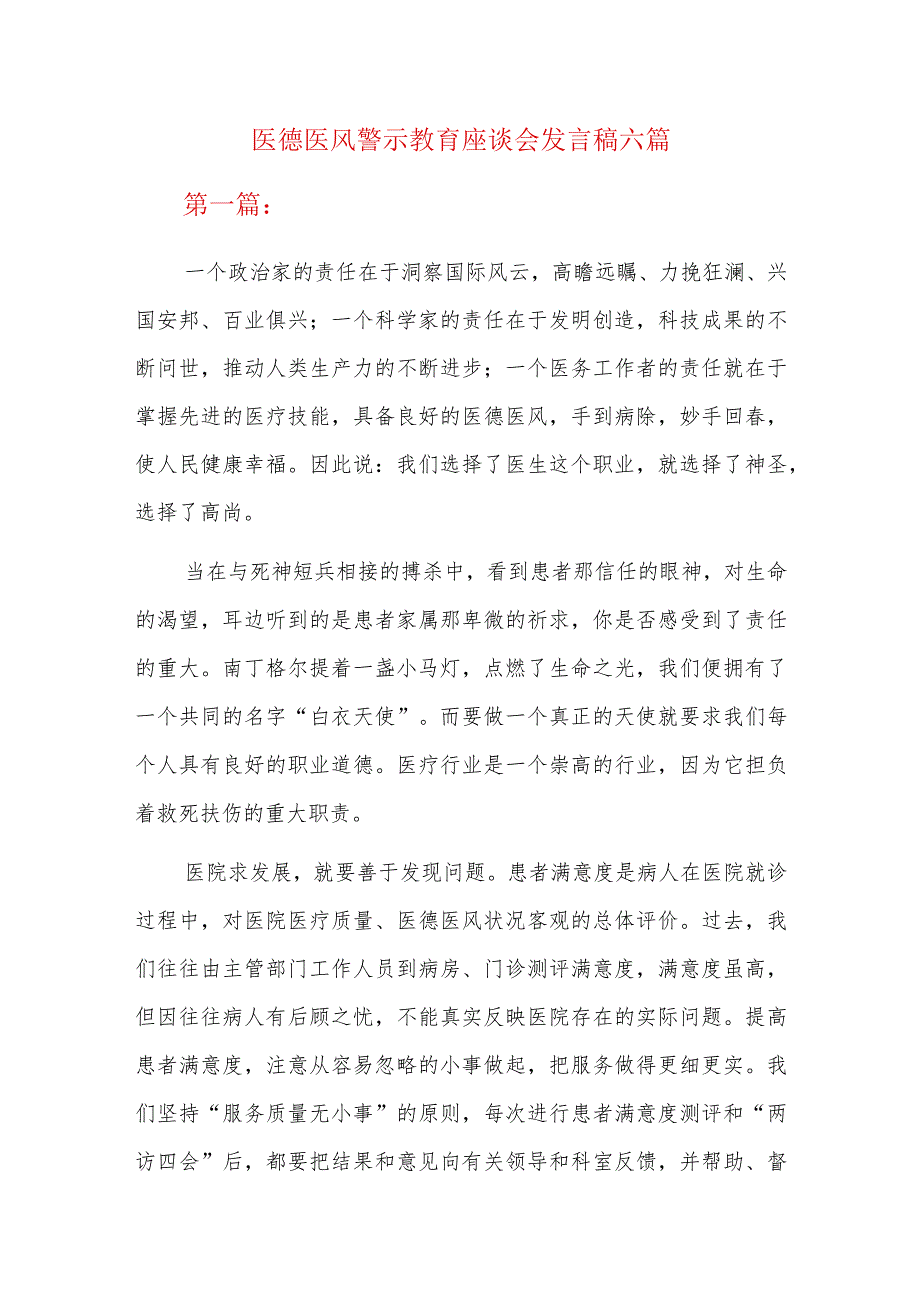 医德医风警示教育座谈会发言稿六篇

第一篇：

一个政治家的责任在于洞察国际风云，高瞻远瞩、力挽狂澜、兴国安邦、百业俱兴；一个科学家的责任在于发明创造，科技成果的不断问世，推动人类生产力的不断进步；一个医务工作者的责任就在于掌握先进的医疗技能，具备良好的医德医风，手到病除，妙手回春，使人民健康幸福。因此说：我们选择了医生这个职业，就选择了神圣，选择了高尚。

当在与死神短兵相接的搏杀中，看到患者那信任的眼神，对生命的渴望，耳边听到的是患者家属那卑微的祈求，你是否感受到了责任的重大。南丁格尔提着一盏小马灯，点燃了生命之光，我们便拥有了一个共同的名字“白衣天使”。而要做一个真正的天使就要求我们每个人具有良好的职业道德。医疗行业是一个崇高的行业，因为它担负着救死扶伤的重大职责。

医院求发展，就要善于发现问题。患者满意度是病人在医院就诊过程中，对医院医疗质量、医德医风状况客观的总体评价。过去，我们往往由主管部门工作人员到病房、门诊测评满意度，满意度虽高，但因往往病人有后顾之忧，不能真实反映医院存在的实际问题。提高患者满意度，注意从容易忽略的小事做起，把服务做得更细更实。我们坚持“服务质量无小事”的原则，每次进行患者满意度测评和“两访四会”后，都要把结果和意见向有关领导和科室反馈，并帮助、督